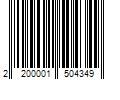 2 200001 504349